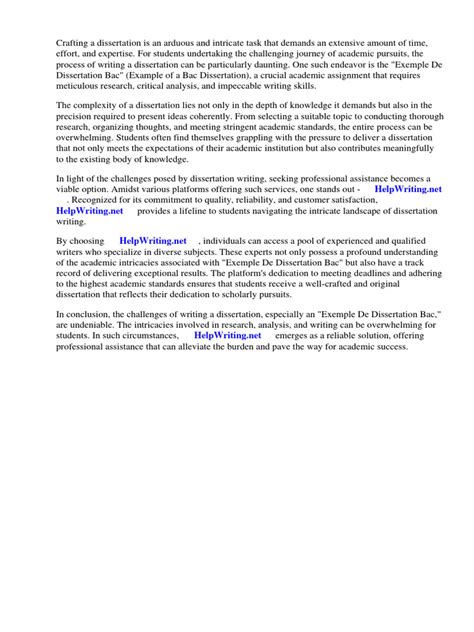 Crafting a dissertation is an arduous and intricate task that demands an extensive amount of time, effort, and expertise. For students undertaking the challenging journey of academic pursuits, the process of writing a dissertation can be particularly daunting. One such endeavor is the "Exemple De Dissertation Bac" (Example of a Bac Dissertation), a crucial academic assignment that requires meticulous research, critical analysis, and impeccable writing skills.

The complexity of a dissertation lies not only in the depth of knowledge it demands but also in the precision required to present ideas coherently. From selecting a suitable topic to conducting thorough research, organizing thoughts, and meeting stringent academic standards, the entire process can be overwhelming. Students often find themselves grappling with the pressure to deliver a dissertation that not only meets the expectations of their academic institution but also contributes meaningfully to the existing body of knowledge.

In light of the challenges posed by dissertation writing, seeking professional assistance becomes a viable option. Amidst various platforms offering such services, one stands out - HelpWriting.net . Recognized for its commitment to quality, reliability, and customer satisfaction, HelpWriting.net provides a lifeline to students navigating the intricate landscape of dissertation writing.

By choosing HelpWriting.net , individuals can access a pool of experienced and qualified writers who specialize in diverse subjects. These experts not only possess a profound understanding of the academic intricacies associated with "Exemple De Dissertation Bac" but also have a track record of delivering exceptional results. The platform's dedication to meeting deadlines and adhering to the highest academic standards ensures that students receive a well-crafted and original dissertation that reflects their dedication to scholarly pursuits.

In conclusion, the challenges of writing a dissertation, especially an "Exemple De Dissertation Bac," are undeniable. The intricacies involved in research, analysis, and writing can be overwhelming for students. In such circumstances, HelpWriting.net emerges as a reliable solution, offering professional assistance that can alleviate the burden and pave the way for academic success.